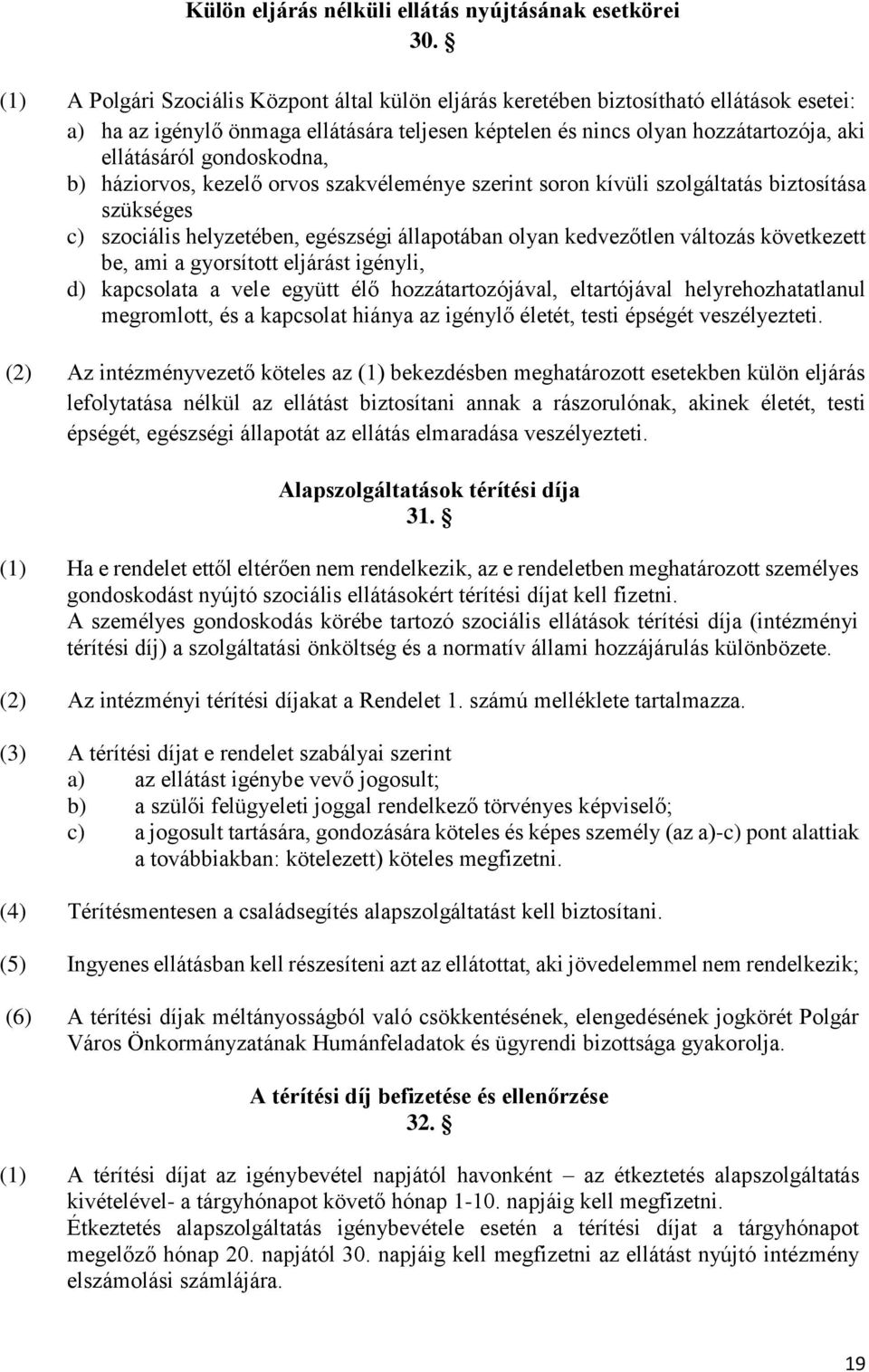 Külön eljárás nélküli ellátás nyújtásának esetkörei
30. §

(1) A Polgári Szociális Központ által külön eljárás keretében biztosítható ellátások esetei:
a) ha az igénylő önmaga ellátására teljesen képtelen és nincs olyan hozzátartozója, aki ellátásáról gondoskodna,
b) háziorvos, kezelő orvos szakvéleménye szerint soron kívüli szolgáltatás biztosítása szükséges
c) szociális helyzetében, egészségi állapotában olyan kedvezőtlen változás következett be, ami a gyorsított eljárást igényli,
d) kapcsolata a vele együtt élő hozzátartozójával, eltartójával helyrehozhatatlanul megromlott, és a kapcsolat hiánya az igénylő életét, testi épségét veszélyezteti.

(2) Az intézményvezető köteles az (1) bekezdésben meghatározott esetekben külön eljárás lefolytatása nélkül az ellátást biztosítani annak a rászorulónak, akinek életét, testi épségét, egészségi állapotát az ellátás elmaradása veszélyezteti.

Alapszolgáltatások térítési díja
31. §

(1) Ha e rendelet ettől eltérően nem rendelkezik, az e rendeletben meghatározott személyes gondoskodást nyújtó szociális ellátásokért térítési díjat kell fizetni.
A személyes gondoskodás körébe tartozó szociális ellátások térítési díja (intézményi térítési díj) a szolgáltatási önköltség és a normatív állami hozzájárulás különbözete.

(2) Az intézményi térítési díjakat a Rendelet 1. számú melléklete tartalmazza.

(3) A térítési díjat e rendelet szabályai szerint
a) az ellátást igénybe vevő jogosult;
b) a szülői felügyeleti joggal rendelkező törvényes képviselő;
c) a jogosult tartására, gondozására köteles és képes személy (az a)-c) pont alattiak a továbbiakban: kötelezett) köteles megfizetni.

(4) Térítésmentesen a családsegítés alapszolgáltatást kell biztosítani.

(5) Ingyenes ellátásban kell részesíteni azt az ellátottat, aki jövedelemmel nem rendelkezik;

(6) A térítési díjak méltányosságból való csökkentésének, elengedésének jogkörét Polgár Város Önkormányzatának Humánfeladatok és ügyrendi bizottsága gyakorolja.

A térítési díj befizetése és ellenőrzése
32. §

(1) A térítési díjat az igénybevétel napjától havonként – az étkeztetés alapszolgáltatás kivételével- a tárgyhónapot követő hónap 1-10. napjáig kell megfizetni.
Étkeztetés alapszolgáltatás igénybevétele esetén a térítési díjat a tárgyhónapot megelőző hónap 20. napjától 30. napjáig kell megfizetni az ellátást nyújtó intézmény elszámolási számlájára.

19